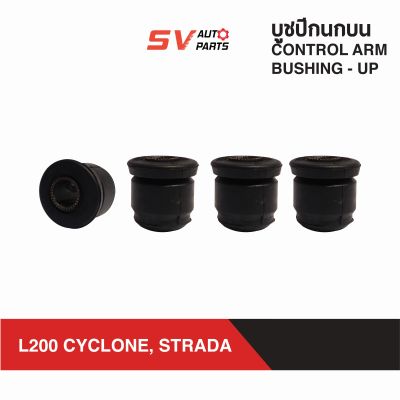 SV AUTO PARTS

บูชปีกนกบน
CONTROL ARM
BUSHING - UP

L200 CYCLONE, STRADA